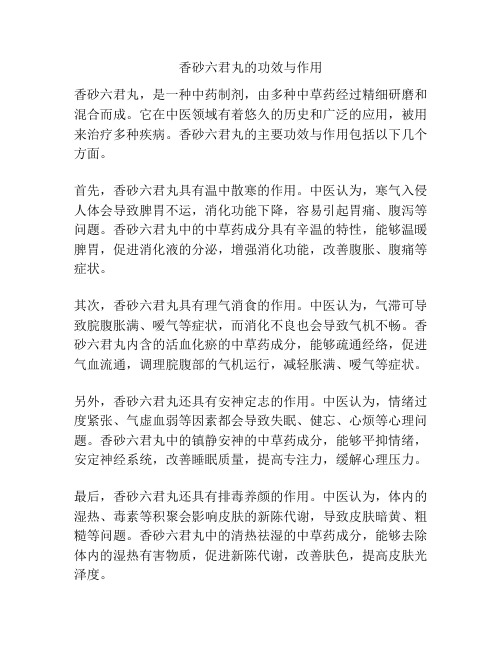 香砂六君丸的功效与作用

香砂六君丸，是一种中药制剂，由多种中草药经过精细研磨和混合而成。它在中医领域有着悠久的历史和广泛的应用，被用来治疗多种疾病。香砂六君丸的主要功效与作用包括以下几个方面。

首先，香砂六君丸具有温中散寒的作用。中医认为，寒气入侵人体会导致脾胃不运，消化功能下降，容易引起胃痛、腹泻等问题。香砂六君丸中的中草药成分具有辛温的特性，能够温暖脾胃，促进消化液的分泌，增强消化功能，改善腹胀、腹痛等症状。

其次，香砂六君丸具有理气消食的作用。中医认为，气滞可导致脘腹胀满、嗳气等症状，而消化不良也会导致气机不畅。香砂六君丸内含的活血化瘀的中草药成分，能够疏通经络，促进气血流通，调理脘腹部的气机运行，减轻胀满、嗳气等症状。

另外，香砂六君丸还具有安神定志的作用。中医认为，情绪过度紧张、气虚血弱等因素都会导致失眠、健忘、心烦等心理问题。香砂六君丸中的镇静安神的中草药成分，能够平抑情绪，安定神经系统，改善睡眠质量，提高专注力，缓解心理压力。

最后，香砂六君丸还具有排毒养颜的作用。中医认为，体内的湿热、毒素等积聚会影响皮肤的新陈代谢，导致皮肤暗黄、粗糙等问题。香砂六君丸中的清热祛湿的中草药成分，能够去除体内的湿热有害物质，促进新陈代谢，改善肤色，提高皮肤光泽度。